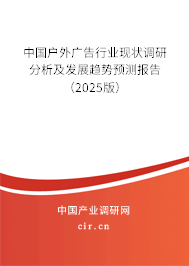 中国户外广告行业现状调研分析及发展趋势预测报告（2025版）

中国产业调研网
cir.cn